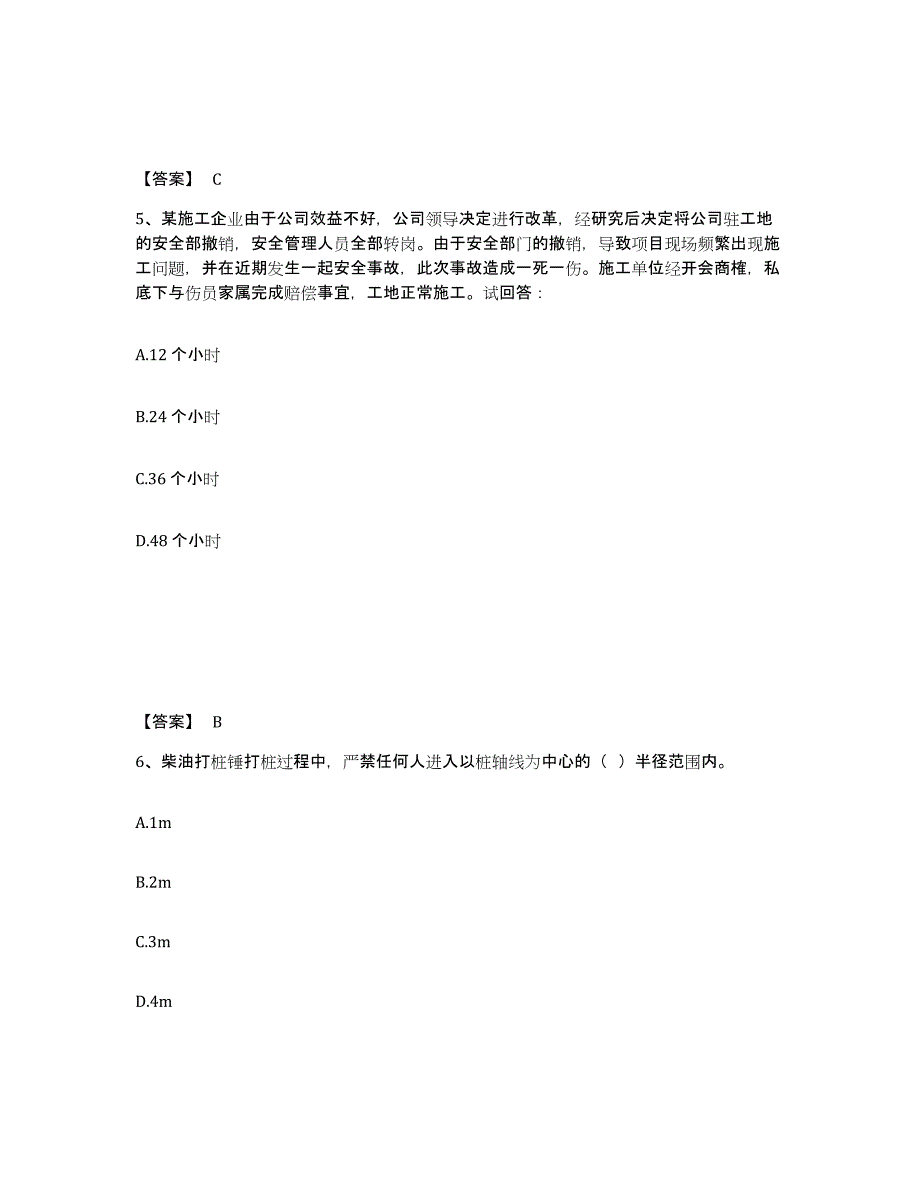 【答案】 C

5、某施工企业由于公司效益不好，公司领导决定进行改革，经研究后决定将公司驻工地的安全部撤销，安全管理人员全部转岗。由于安全部门的撤销，导致项目现场频繁出现施工问题，并在近期发生一起安全事故，此次事故造成一死一伤。施工单位经开会商榷，私底下与伤员家属完成赔偿事宜，工地正常施工。试回答：

A.12 个小时

B.24 个小时

C.36 个小时

D.48 个小时

【答案】 B

6、柴油打桩锤打桩过程中，严禁任何人进入以桩轴线为中心的（ ）半径范围内。

A.1m

B.2m

C.3m

D.4m